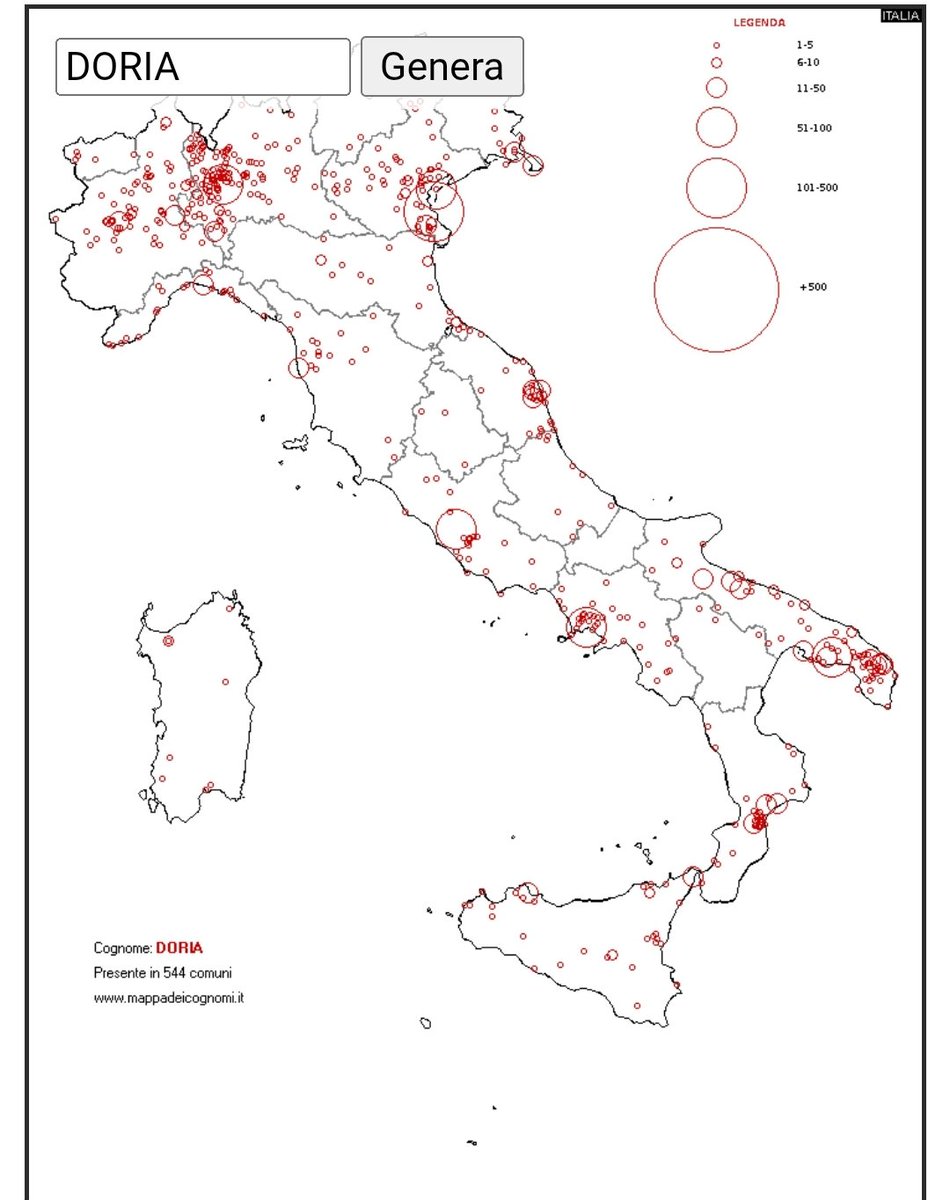 DORIA

Genera

ITALIA

LEGENDA

1-5

6-10

11-50

51-100

101-500

+500

Cognome: DORIA

Presente in 544 comuni

www.mappadeicognomi.it